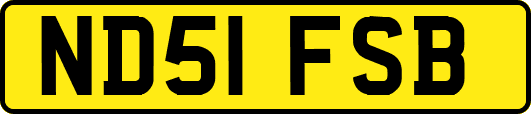 ND51 FSB